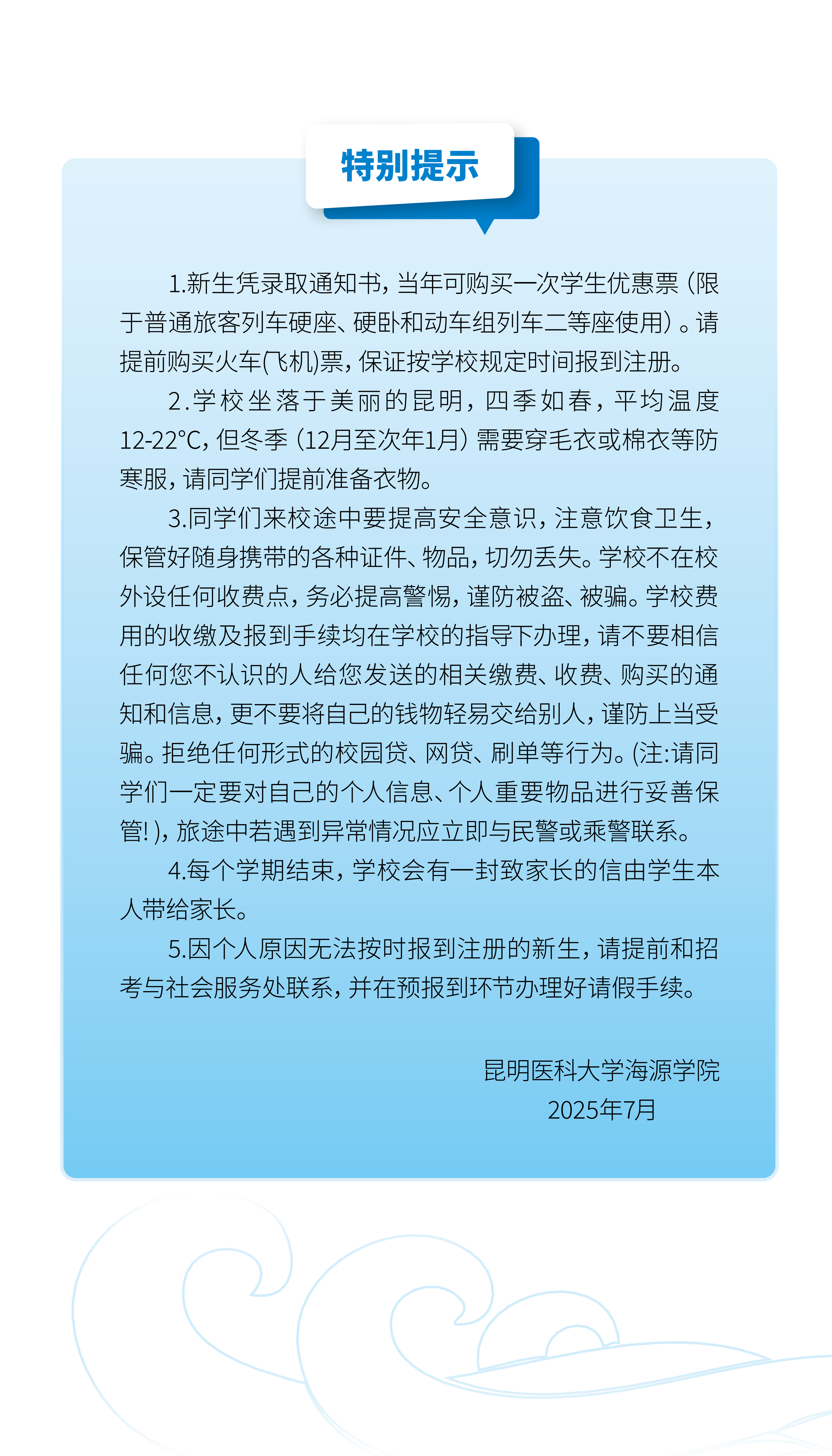 特别提示

1.新生凭录取通知书，当年可购买一次学生优惠票（限于普通旅客列车硬座、硬卧和动车组列车二等座使用）。请提前购买火车(飞机)票，保证按学校规定时间报到注册。

2.学校坐落于美丽的昆明，四季如春，平均温度12-22°C，但冬季（12月至次年1月）需要穿毛衣或棉衣等防寒服，请同学们提前准备衣物。

3.同学们来校途中要提高安全意识，注意饮食卫生，保管好随身携带的各种证件、物品，切勿丢失。学校不在校外设任何收费点，务必提高警惕，谨防被盗、被骗。学校费用的收缴及报到手续均在学校的指导下办理，请不要相信任何您不认识的人给您发送的相关缴费、收费、购买的通知和信息，更不要将自己的钱物轻易交给别人，谨防上当受骗。拒绝任何形式的校园贷、网贷、刷单等行为。(注:请同学们一定要对自己的个人信息、个人重要物品进行妥善保管!)，旅途中若遇到异常情况应立即与民警或乘警联系。

4.每个学期结束，学校会有一封致家长的信由学生本人带给家长。

5.因个人原因无法按时报到注册的新生，请提前和招考与社会服务处联系，并在预报到环节办理好请假手续。

昆明医科大学海源学院
2025年7月